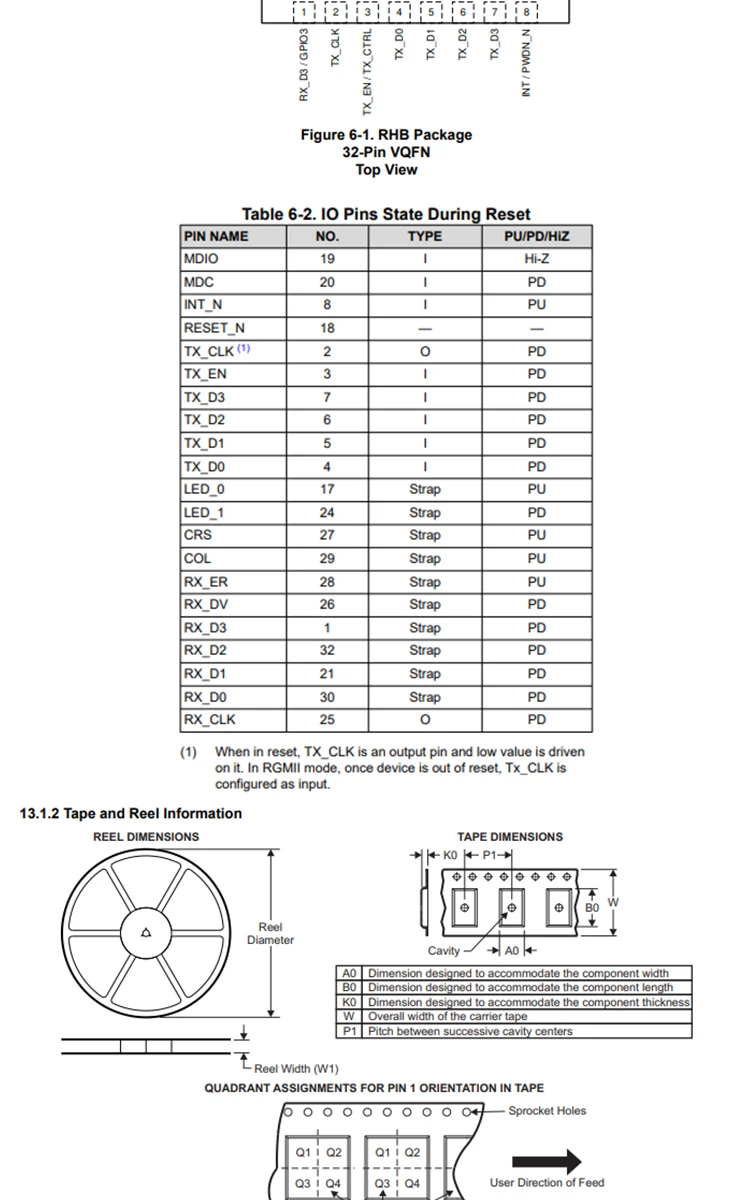 1 2 3 4 5 6 7 8

RX_D3 / GPIO3
TX_CLK
TX_EN / TX_CTRL
TX_D0
TX_D1
TX_D2
TX_D3
INT / PWDN_N

Figure 6-1. RHB Package
32-Pin VQFN
Top View

Table 6-2. IO Pins State During Reset

| PIN NAME | NO. | TYPE | PU/PD/HiZ |
|---|---|---|---|
| MDIO | 19 | I | Hi-Z |
| MDC | 20 | I | PD |
| INT_N | 8 | I | PU |
| RESET_N | 18 | — | — |
| TX_CLK (1) | 2 | O | PD |
| TX_EN | 3 | I | PD |
| TX_D3 | 7 | I | PD |
| TX_D2 | 6 | I | PD |
| TX_D1 | 5 | I | PD |
| TX_D0 | 4 | I | PD |
| LED_0 | 17 | Strap | PU |
| LED_1 | 24 | Strap | PD |
| CRS | 27 | Strap | PU |
| COL | 29 | Strap | PU |
| RX_ER | 28 | Strap | PU |
| RX_DV | 26 | Strap | PD |
| RX_D3 | 1 | Strap | PD |
| RX_D2 | 32 | Strap | PD |
| RX_D1 | 21 | Strap | PD |
| RX_D0 | 30 | Strap | PD |
| RX_CLK | 25 | O | PD |

(1) When in reset, TX_CLK is an output pin and low value is driven on it. In RGMII mode, once device is out of reset, Tx_CLK is configured as input.

13.1.2 Tape and Reel Information

REEL DIMENSIONS

Reel Diameter

Reel Width (W1)

TAPE DIMENSIONS

K0 P1

B0 W

Cavity A0

| A0 | Dimension designed to accommodate the component width |
|---|---|
| B0 | Dimension designed to accommodate the component length |
| K0 | Dimension designed to accommodate the component thickness |
| W | Overall width of the carrier tape |
| P1 | Pitch between successive cavity centers |

QUADRANT ASSIGNMENTS FOR PIN 1 ORIENTATION IN TAPE

Sprocket Holes

Q1 Q2
Q3 Q4

Q1 Q2
Q3 Q4

User Direction of Feed